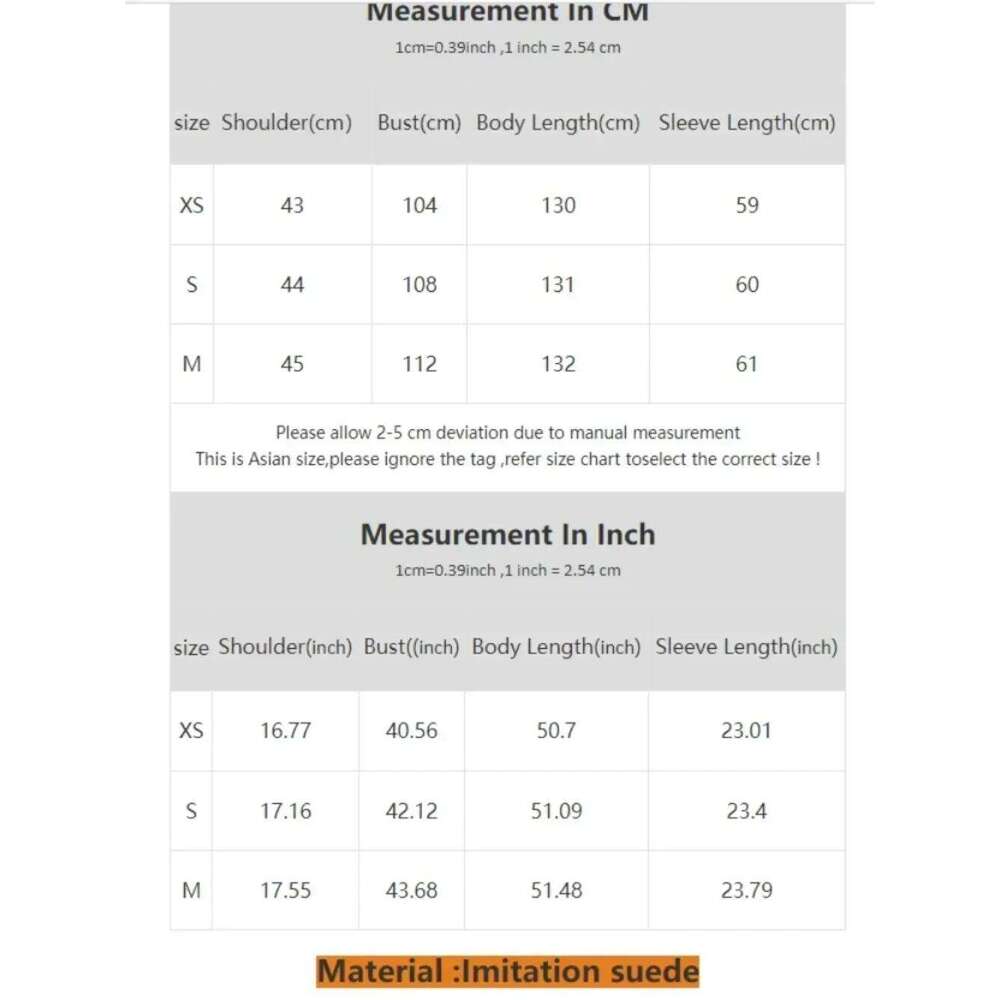 Measurement In CM
1cm=0.39inch ,1 inch = 2.54 cm

| size | Shoulder(cm) | Bust(cm) | Body Length(cm) | Sleeve Length(cm) |
|---|---|---|---|---|
| XS | 43 | 104 | 130 | 59 |
| S | 44 | 108 | 131 | 60 |
| M | 45 | 112 | 132 | 61 |

Please allow 2-5 cm deviation due to manual measurement
This is Asian size,please ignore the tag ,refer size chart toselect the correct size !

Measurement In Inch
1cm=0.39inch ,1 inch = 2.54 cm

| size | Shoulder(inch) | Bust((inch) | Body Length(inch) | Sleeve Length(inch) |
|---|---|---|---|---|
| XS | 16.77 | 40.56 | 50.7 | 23.01 |
| S | 17.16 | 42.12 | 51.09 | 23.4 |
| M | 17.55 | 43.68 | 51.48 | 23.79 |

Material :Imitation suede